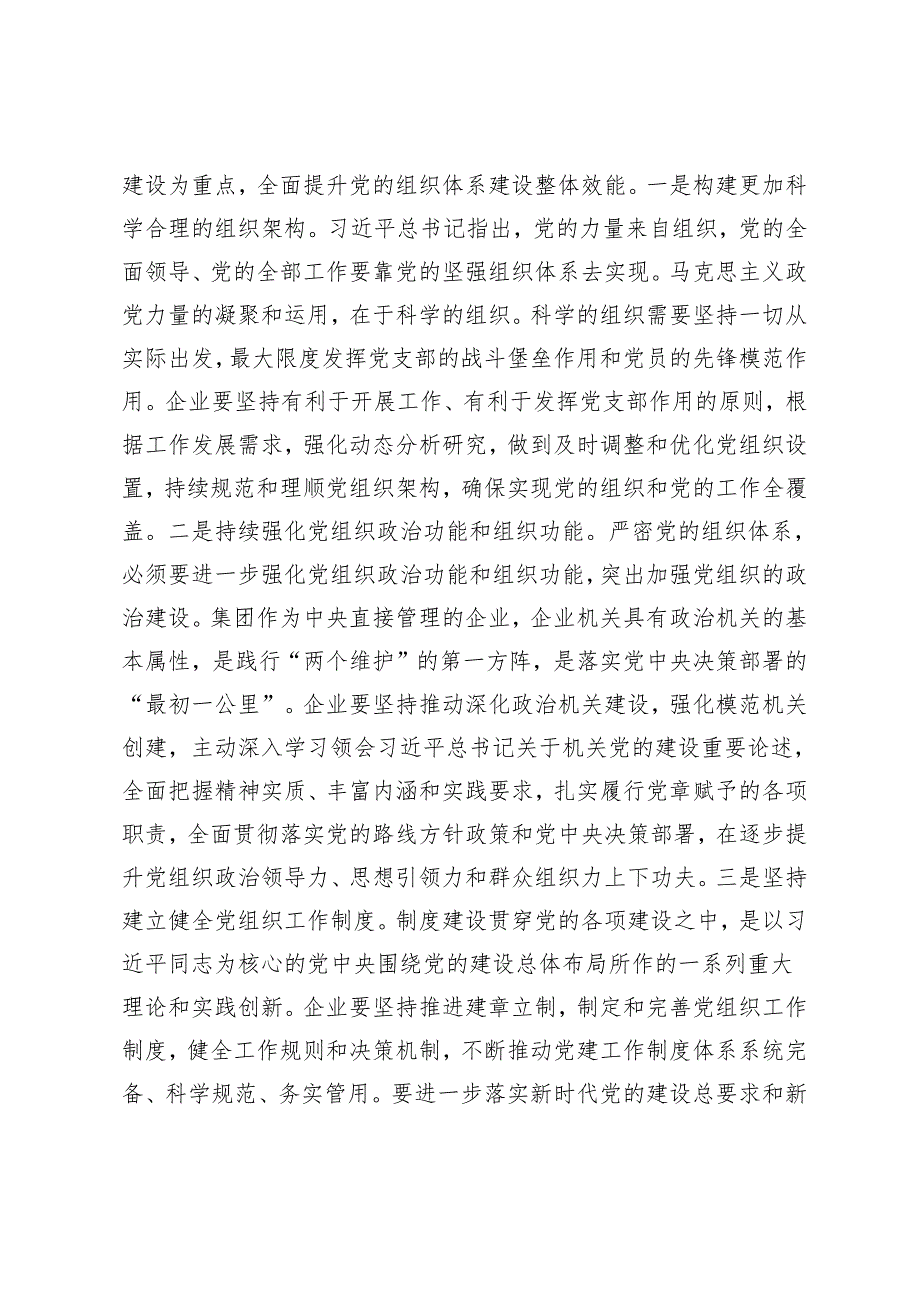 建设为重点，全面提升党的组织体系建设整体效能。一是构建更加科学合理的组织架构。习近平总书记指出，党的力量来自组织，党的全面领导、党的全部工作要靠党的坚强组织体系去实现。马克思主义政党力量的凝聚和运用，在于科学的组织。科学的组织需要坚持一切从实际出发，最大限度发挥党支部的战斗堡垒作用和党员的先锋模范作用。企业要坚持有利于开展工作、有利于发挥党支部作用的原则，根据工作发展需求，强化动态分析研究，做到及时调整和优化党组织设置，持续规范和理顺党组织架构，确保实现党的组织和党的工作全覆盖。二是持续强化党组织政治功能和组织功能。严密党的组织体系，必须要进一步强化党组织政治功能和组织功能，突出加强党组织的政治建设。集团作为中央直接管理的企业，企业机关具有政治机关的基本属性，是践行“两个维护”的第一方阵，是落实党中央决策部署的“最初一公里”。企业要坚持推动深化政治机关建设，强化模范机关创建，主动深入学习领会习近平总书记关于机关党的建设重要论述，全面把握精神实质、丰富内涵和实践要求，扎实履行党章赋予的各项职责，全面贯彻落实党的路线方针政策和党中央决策部署，在逐步提升党组织政治领导力、思想引领力和群众组织力上下功夫。三是坚持建立健全党组织工作制度。制度建设贯穿党的各项建设之中，是以习近平同志为核心的党中央围绕党的建设总体布局所作的一系列重大理论和实践创新。企业要坚持推进建章立制，制定和完善党组织工作制度，健全工作规则和决策机制，不断推动党建工作制度体系系统完备、科学规范、务实管用。要进一步落实新时代党的建设总要求和新